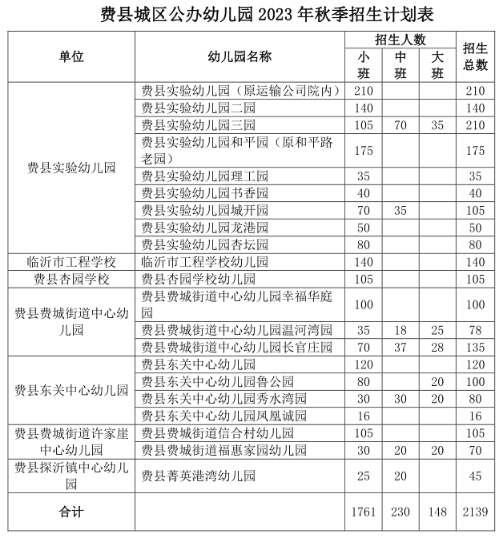 费县城区公办幼儿园 2023 年秋季招生计划表

| 单位 | 幼儿园名称 | 招生人数 小班 | 招生人数 中班 | 招生人数 大班 | 招生总数 |
|---|---|---|---|---|---|
| 费县实验幼儿园 | 费县实验幼儿园（原运输公司院内） | 210 | | | 210 |
| | 费县实验幼儿园二园 | 140 | | | 140 |
| | 费县实验幼儿园三园 | 105 | 70 | 35 | 210 |
| | 费县实验幼儿园和平园（原和平路老园） | 175 | | | 175 |
| | 费县实验幼儿园理工园 | 35 | | | 35 |
| | 费县实验幼儿园书香园 | 40 | | | 40 |
| | 费县实验幼儿园城开园 | 70 | 35 | | 105 |
| | 费县实验幼儿园龙港园 | 50 | | | 50 |
| | 费县实验幼儿园杏坛园 | 80 | | | 80 |
| 临沂市工程学校 | 临沂市工程学校幼儿园 | 140 | | | 140 |
| 费县杏园学校 | 费县杏园学校幼儿园 | 105 | | | 105 |
| 费县费城街道中心幼儿园 | 费县费城街道中心幼儿园幸福华庭园 | 100 | | | 100 |
| | 费县费城街道中心幼儿园温河湾园 | 35 | 18 | 25 | 78 |
| | 费县费城街道中心幼儿园长官庄园 | 70 | 37 | 28 | 135 |
| 费县东关中心幼儿园 | 费县东关中心幼儿园 | 120 | | | 120 |
| | 费县东关中心幼儿园鲁公园 | 80 | | 20 | 100 |
| | 费县东关中心幼儿园秀水湾园 | 30 | 30 | 20 | 80 |
| | 费县东关中心幼儿园凤凰诚园 | 16 | | | 16 |
| 费县费城街道许家崖中心幼儿园 | 费县费城街道信合村幼儿园 | 105 | | | 105 |
| | 费县费城街道福惠家园幼儿园 | 30 | 20 | 20 | 70 |
| 费县探沂镇中心幼儿园 | 费县菁英港湾幼儿园 | 25 | 20 | | 45 |
| 合计 | | 1761 | 230 | 148 | 2139 |